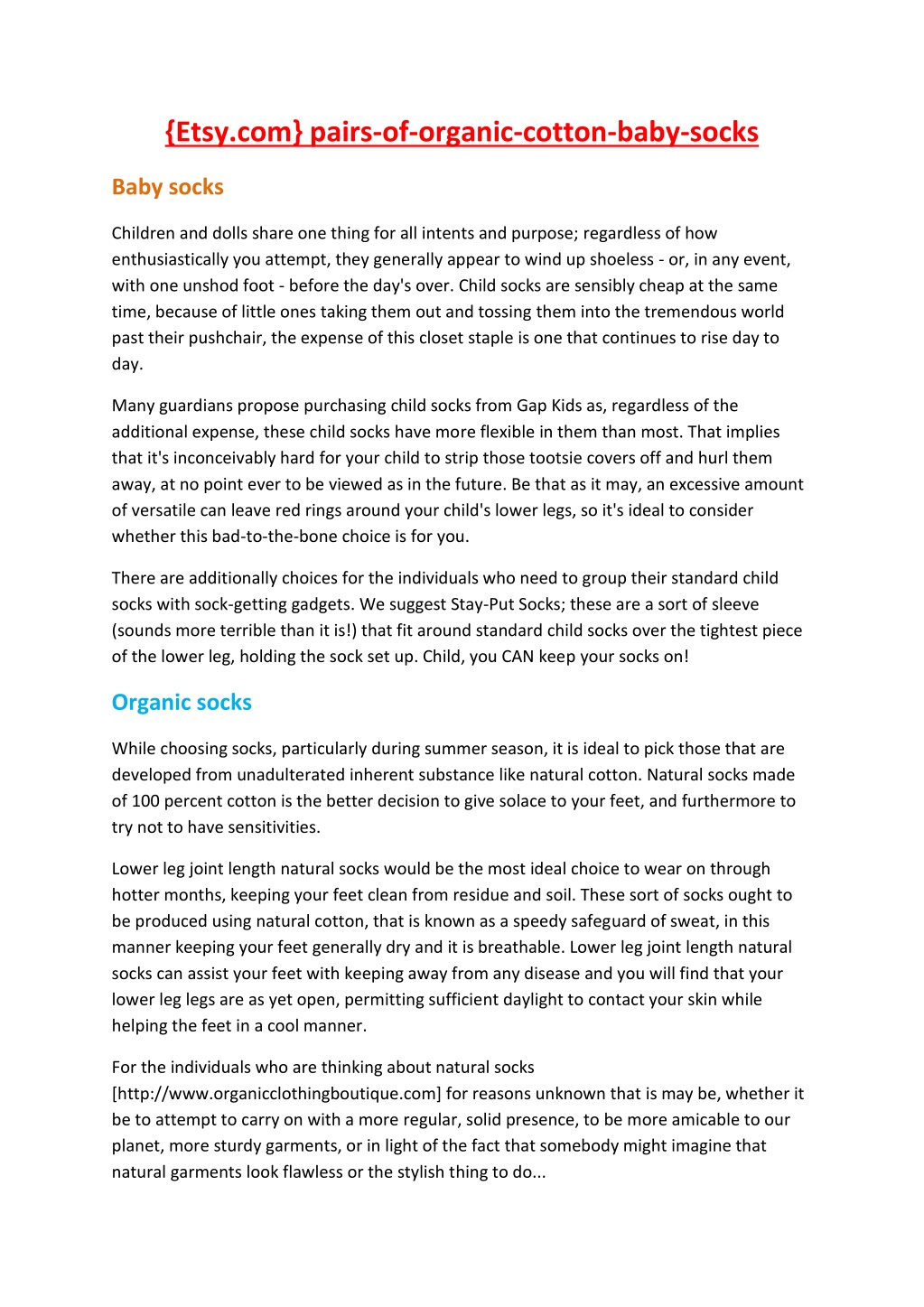 {Etsy.com} pairs-of-organic-cotton-baby-socks

Baby socks

Children and dolls share one thing for all intents and purpose; regardless of how enthusiastically you attempt, they generally appear to wind up shoeless - or, in any event, with one unshod foot - before the day's over. Child socks are sensibly cheap at the same time, because of little ones taking them out and tossing them into the tremendous world past their pushchair, the expense of this closet staple is one that continues to rise day to day.

Many guardians propose purchasing child socks from Gap Kids as, regardless of the additional expense, these child socks have more flexible in them than most. That implies that it's inconceivably hard for your child to strip those tootsie covers off and hurl them away, at no point ever to be viewed as in the future. Be that as it may, an excessive amount of versatile can leave red rings around your child's lower legs, so it's ideal to consider whether this bad-to-the-bone choice is for you.

There are additionally choices for the individuals who need to group their standard child socks with sock-getting gadgets. We suggest Stay-Put Socks; these are a sort of sleeve (sounds more terrible than it is!) that fit around standard child socks over the tightest piece of the lower leg, holding the sock set up. Child, you CAN keep your socks on!

Organic socks

While choosing socks, particularly during summer season, it is ideal to pick those that are developed from unadulterated inherent substance like natural cotton. Natural socks made of 100 percent cotton is the better decision to give solace to your feet, and furthermore to try not to have sensitivities.

Lower leg joint length natural socks would be the most ideal choice to wear on through hotter months, keeping your feet clean from residue and soil. These sort of socks ought to be produced using natural cotton, that is known as a speedy safeguard of sweat, in this manner keeping your feet generally dry and it is breathable. Lower leg joint length natural socks can assist your feet with keeping away from any disease and you will find that your lower leg legs are as yet open, permitting sufficient daylight to contact your skin while helping the feet in a cool manner.

For the individuals who are thinking about natural socks [http://www.organicclothingboutique.com] for reasons unknown that is may be, whether it be to attempt to carry on with a more regular, solid presence, to be more amicable to our planet, more sturdy garments, or in light of the fact that somebody might imagine that natural garments look flawless or the stylish thing to do...